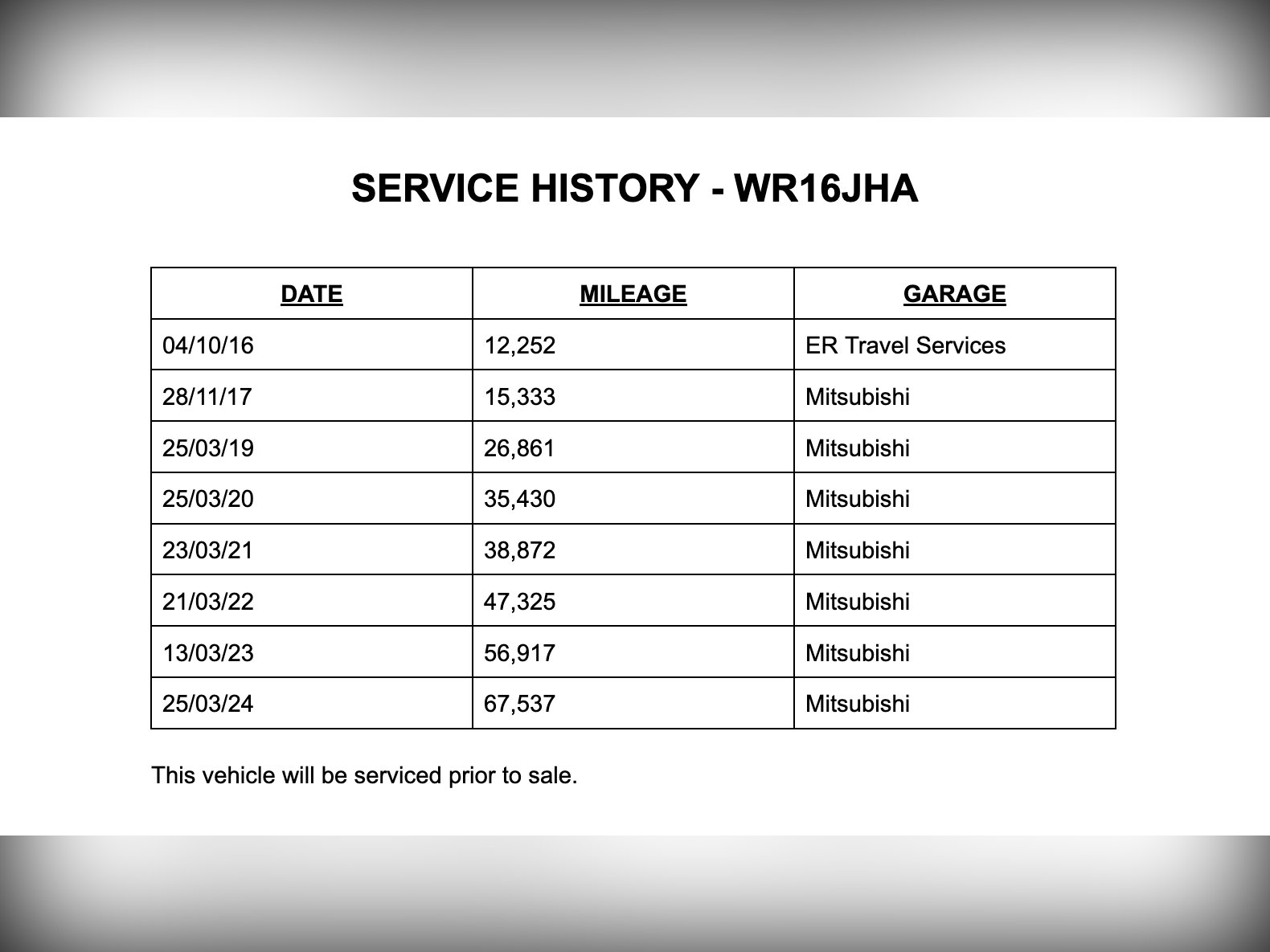 SERVICE HISTORY - WR16JHA

| DATE | MILEAGE | GARAGE |
|---|---|---|
| 04/10/16 | 12,252 | ER Travel Services |
| 28/11/17 | 15,333 | Mitsubishi |
| 25/03/19 | 26,861 | Mitsubishi |
| 25/03/20 | 35,430 | Mitsubishi |
| 23/03/21 | 38,872 | Mitsubishi |
| 21/03/22 | 47,325 | Mitsubishi |
| 13/03/23 | 56,917 | Mitsubishi |
| 25/03/24 | 67,537 | Mitsubishi |

This vehicle will be serviced prior to sale.